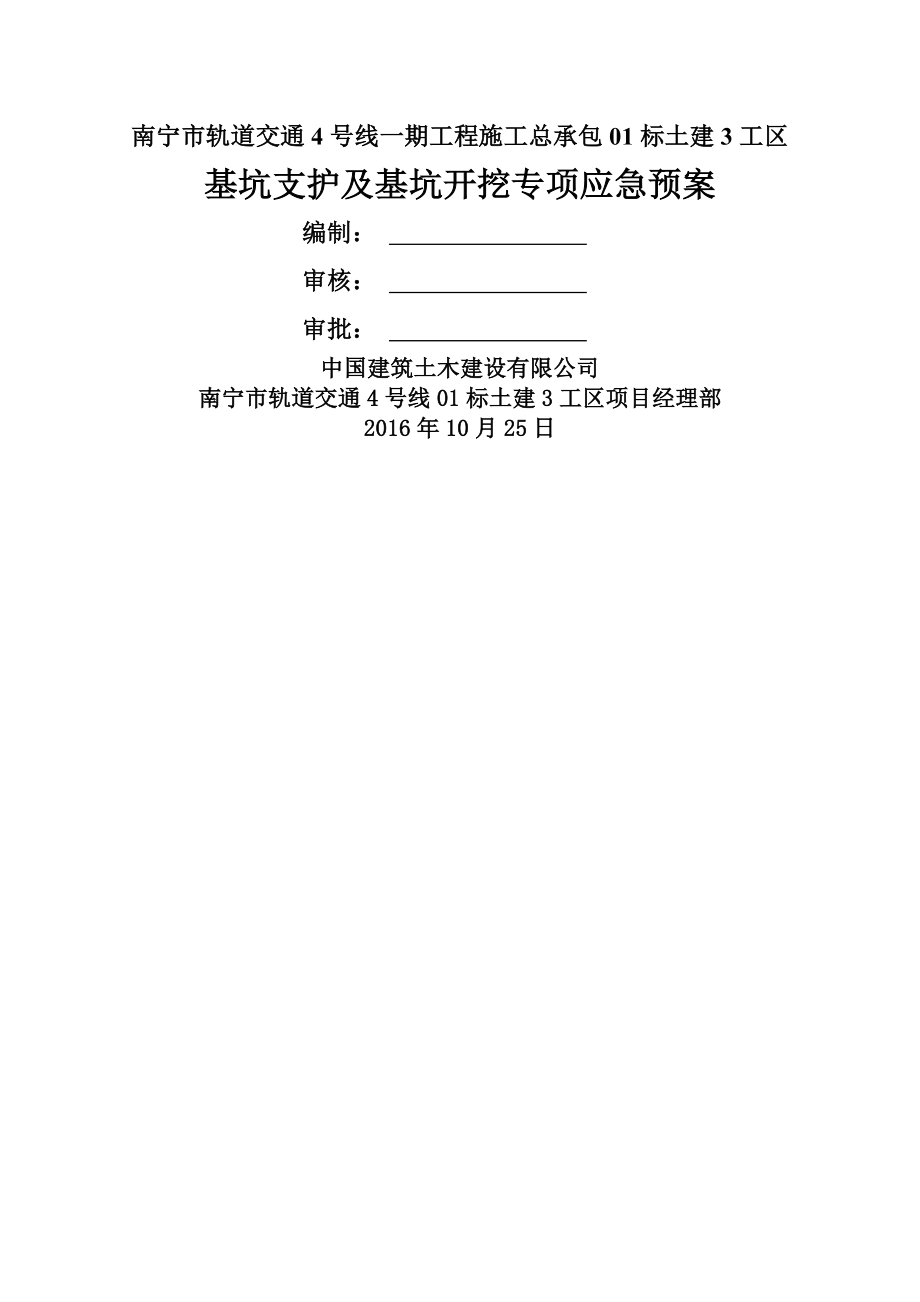 南宁市轨道交通 4 号线一期工程施工总承包 01 标土建 3 工区

基坑支护及基坑开挖专项应急预案

编制：

审核：

审批：

中国建筑土木建设有限公司

南宁市轨道交通 4 号线 01 标土建 3 工区项目经理部

2016 年 10 月 25 日